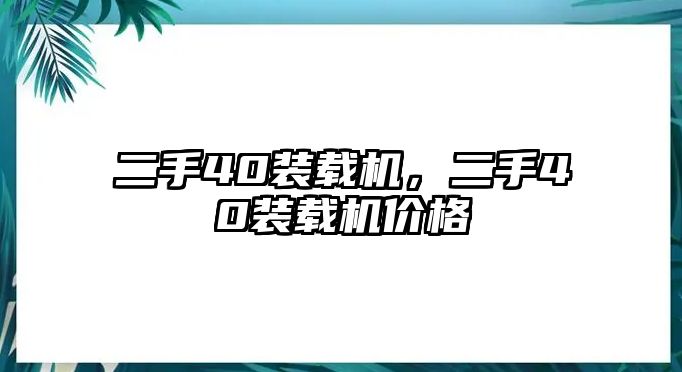 二手40装载机，二手40装载机价格